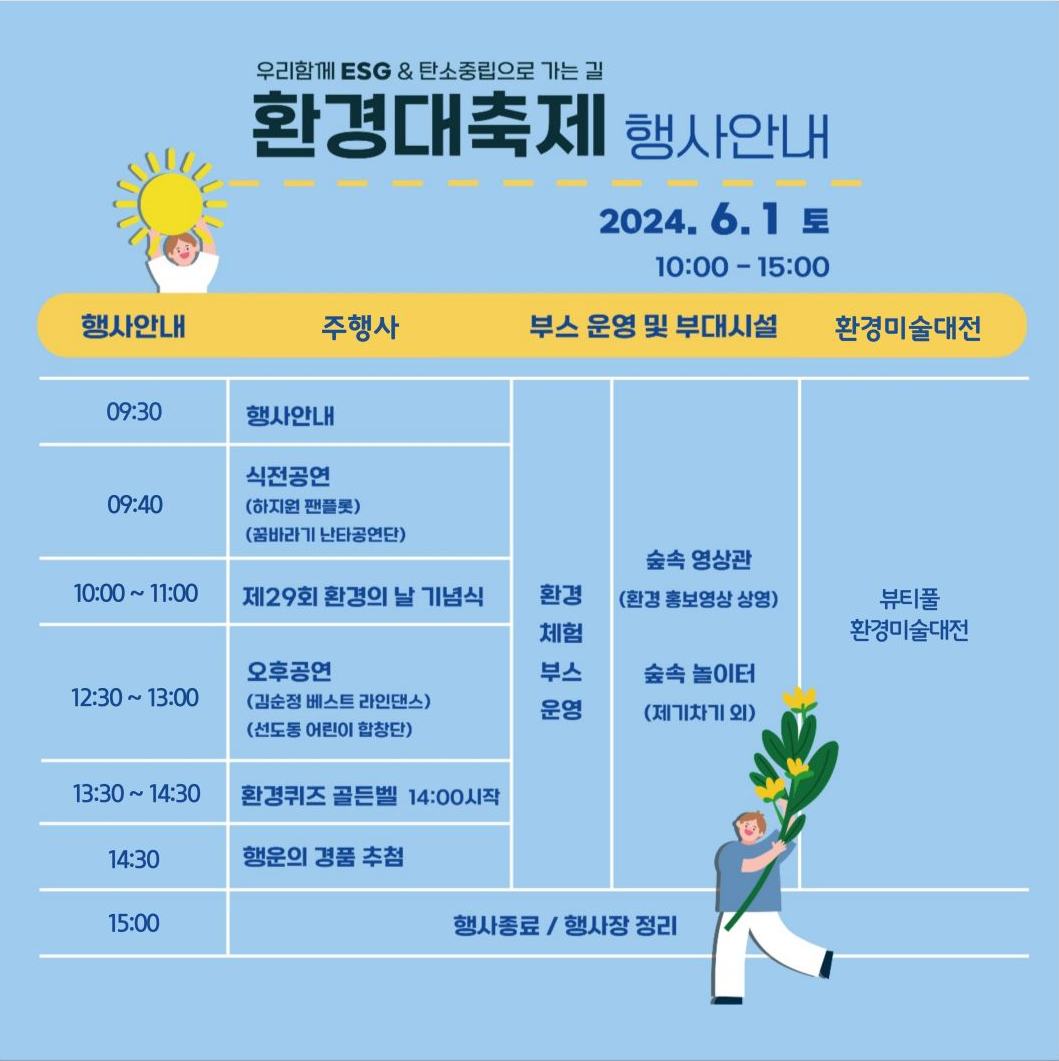 우리함께 ESG & 탄소중립으로 가는 길

환경대축제 행사안내

2024. 6. 1 토
10:00 - 15:00

| 행사안내 | 주행사 | 부스 운영 및 부대시설 | | 환경미술대전 |
|---|---|---|---|---|
| 09:30 | 행사안내 | 환경 체험 부스 운영 | 숲속 영상관 (환경 홍보영상 상영) 숲속 놀이터 (제기차기 외) | 뷰티풀 환경미술대전 |
| 09:40 | 식전공연 (하지원 팬플룻) (꿈바라기 난타공연단) | | | |
| 10:00 ~ 11:00 | 제29회 환경의 날 기념식 | | | |
| 12:30 ~ 13:00 | 오후공연 (김순정 베스트 라인댄스) (선도동 어린이 합창단) | | | |
| 13:30 ~ 14:30 | 환경퀴즈 골든벨 14:00시작 | | | |
| 14:30 | 행운의 경품 추첨 | | | |
| 15:00 | 행사종료 / 행사장 정리 | | | |